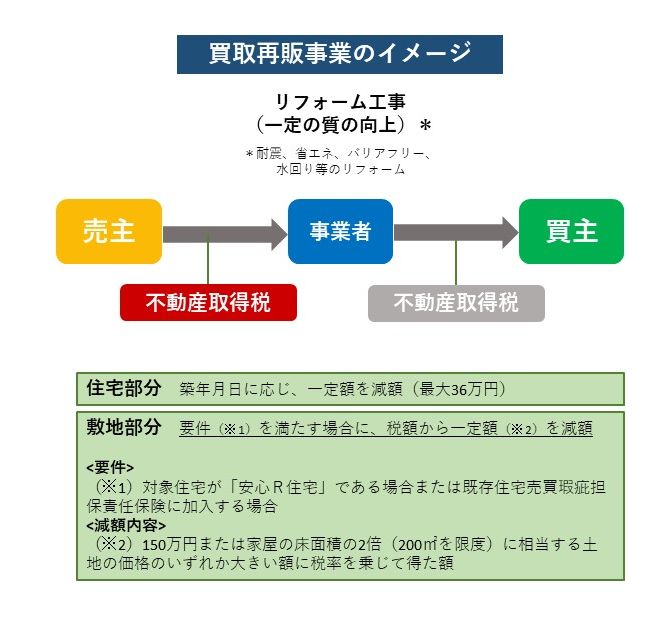 買取再販事業のイメージ

リフォーム工事
（一定の質の向上）＊

＊耐震、省エネ、バリアフリー、水回り等のリフォーム

売主

事業者

買主

不動産取得税

不動産取得税

住宅部分　築年月日に応じ、一定額を減額（最大36万円）

敷地部分　要件（※1）を満たす場合に、税額から一定額（※2）を減額

<要件>
（※1）対象住宅が「安心Ｒ住宅」である場合または既存住宅売買瑕疵担保責任保険に加入する場合
<減額内容>
（※2）150万円または家屋の床面積の2倍（200㎡を限度）に相当する土地の価格のいずれか大きい額に税率を乗じて得た額